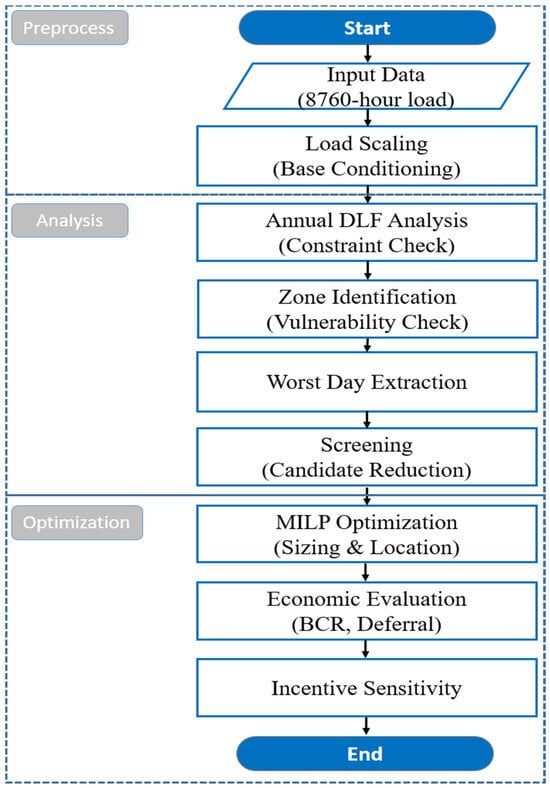 Preprocess

Start

Input Data
(8760-hour load)

Load Scaling
(Base Conditioning)

Analysis

Annual DLF Analysis
(Constraint Check)

Zone Identification
(Vulnerability Check)

Worst Day Extraction

Screening
(Candidate Reduction)

Optimization

MILP Optimization
(Sizing & Location)

Economic Evaluation
(BCR, Deferral)

Incentive Sensitivity

End